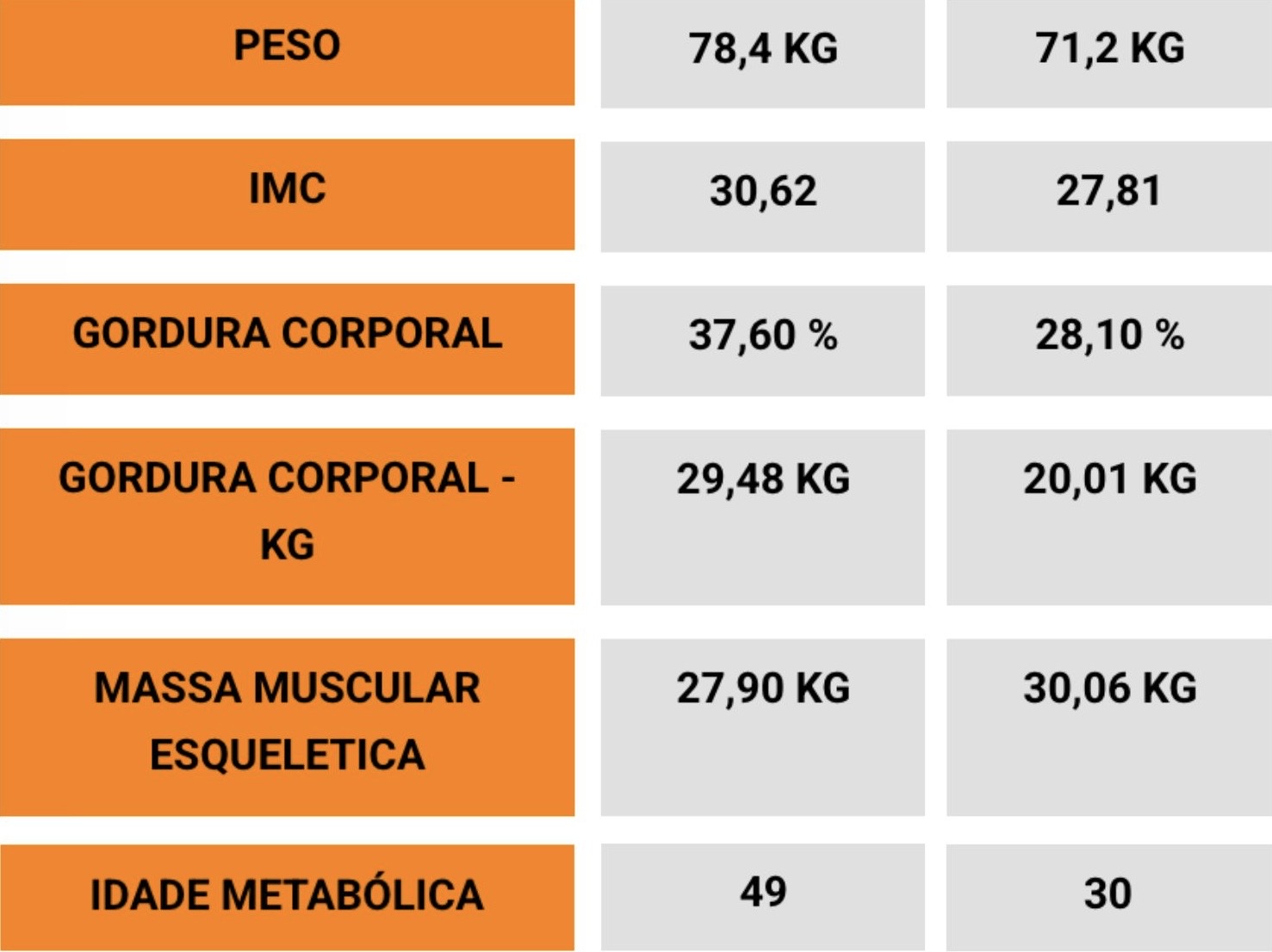 | PESO | 78,4 KG | 71,2 KG |
|---|---|---|
| IMC | 30,62 | 27,81 |
| GORDURA CORPORAL | 37,60 % | 28,10 % |
| GORDURA CORPORAL - KG | 29,48 KG | 20,01 KG |
| MASSA MUSCULAR ESQUELETICA | 27,90 KG | 30,06 KG |
| IDADE METABÓLICA | 49 | 30 |